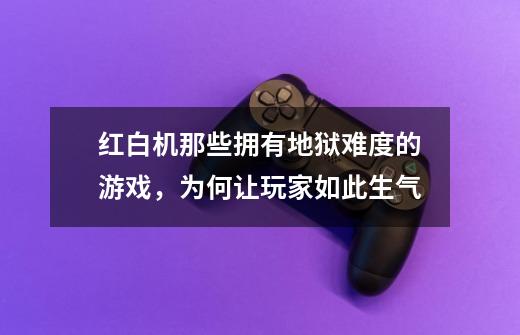 红白机那些拥有地狱难度的游戏，为何让玩家如此生气